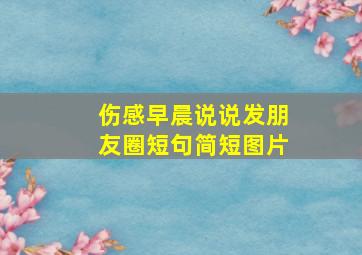 伤感早晨说说发朋友圈短句简短图片